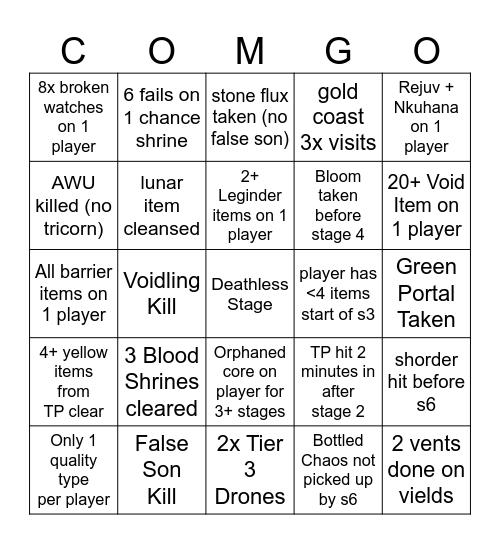 | C | O | M | G | O |
|---|---|---|---|---|
| 8x broken watches on 1 player | 6 fails on 1 chance shrine | stone flux taken (no false son) | gold coast 3x visits | Rejuv + Nkuhana on 1 player |
| AWU killed (no tricorn) | lunar item cleansed | 2+ Leginder items on 1 player | Bloom taken before stage 4 | 20+ Void Item on 1 player |
| All barrier items on 1 player | Voidling Kill | Deathless Stage | player has <4 items start of s3 | Green Portal Taken |
| 4+ yellow items from TP clear | 3 Blood Shrines cleared | Orphaned core on player for 3+ stages | TP hit 2 minutes in after stage 2 | shorder hit before s6 |
| Only 1 quality type per player | False Son Kill | 2x Tier 3 Drones | Bottled Chaos not picked up by s6 | 2 vents done on vields |